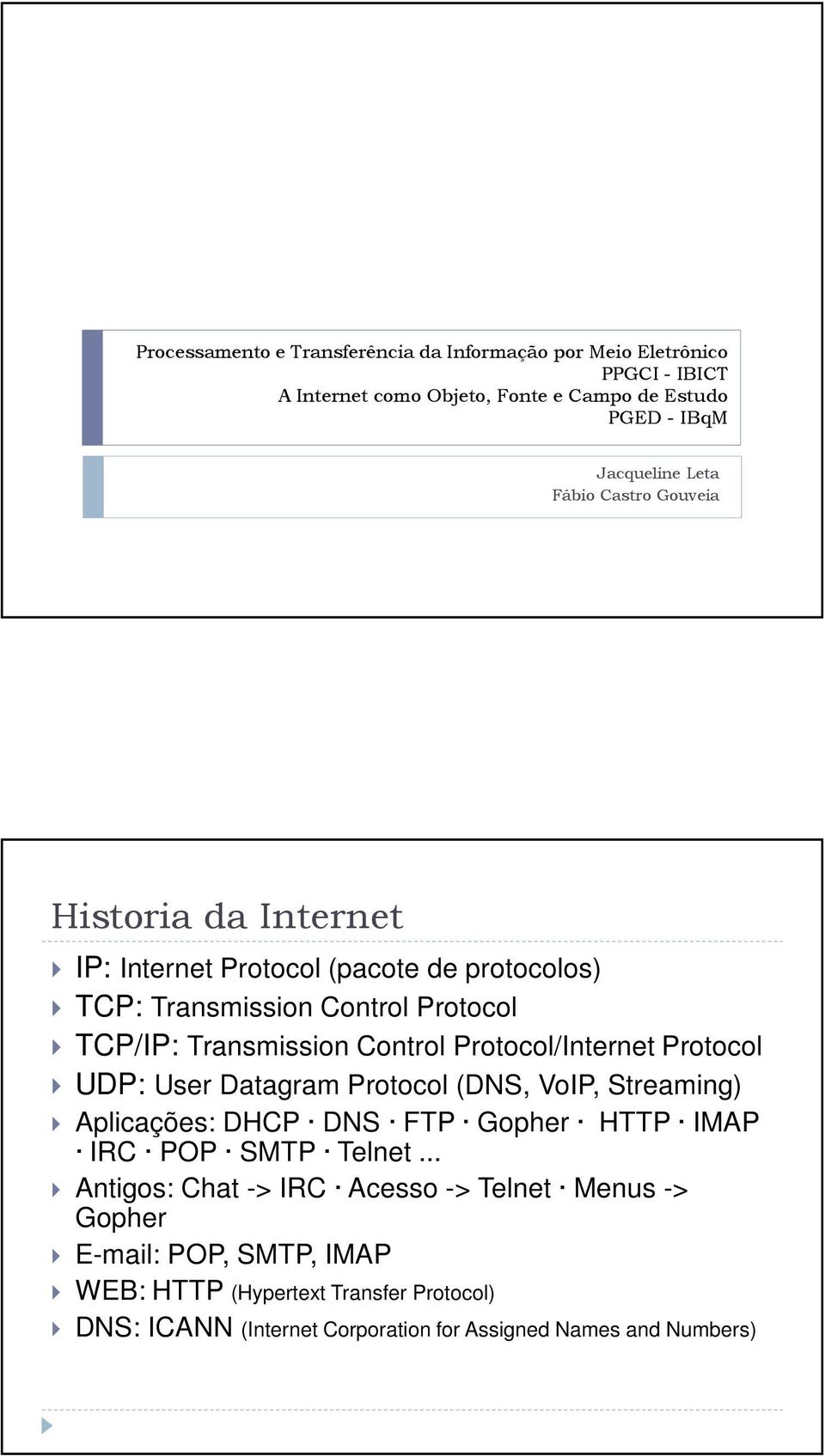 Processamento e Transferência da Informação por Meio Eletrônico
PPGCI - IBICT
A Internet como Objeto, Fonte e Campo de Estudo
PGED - IBqM

Jacqueline Leta
Fábio Castro Gouveia

Historia da Internet

IP: Internet Protocol (pacote de protocolos)
TCP: Transmission Control Protocol
TCP/IP: Transmission Control Protocol/Internet Protocol
UDP: User Datagram Protocol (DNS, VoIP, Streaming)
Aplicações: DHCP · DNS · FTP · Gopher · HTTP · IMAP · IRC · POP · SMTP · Telnet ...
Antigos: Chat -> IRC · Acesso -> Telnet · Menus -> Gopher
E-mail: POP, SMTP, IMAP
WEB: HTTP (Hypertext Transfer Protocol)
DNS: ICANN (Internet Corporation for Assigned Names and Numbers)